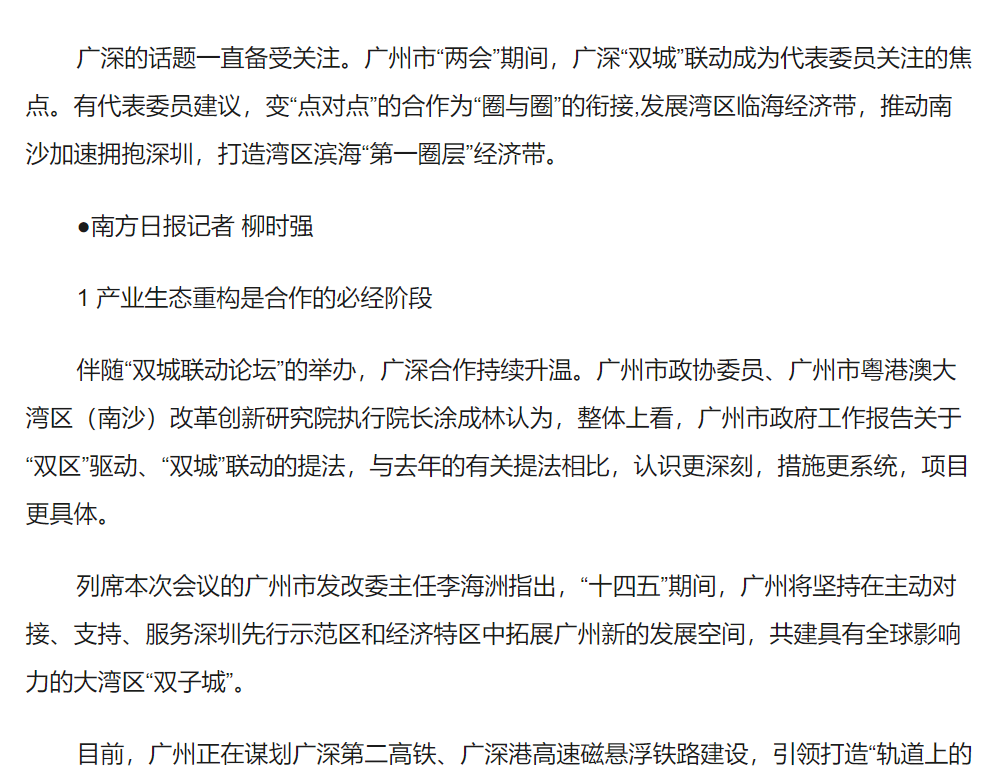 广深的话题一直备受关注。广州市“两会”期间，广深“双城”联动成为代表委员关注的焦点。有代表委员建议，变“点对点”的合作为“圈与圈”的衔接,发展湾区临海经济带，推动南沙加速拥抱深圳，打造湾区滨海“第一圈层”经济带。

•南方日报记者 柳时强

1 产业生态重构是合作的必经阶段

伴随“双城联动论坛”的举办，广深合作持续升温。广州市政协委员、广州市粤港澳大湾区（南沙）改革创新研究院执行院长涂成林认为，整体上看，广州市政府工作报告关于“双区”驱动、“双城”联动的提法，与去年的有关提法相比，认识更深刻，措施更系统，项目更具体。

列席本次会议的广州市发改委主任李海洲指出，“十四五”期间，广州将坚持在主动对接、支持、服务深圳先行示范区和经济特区中拓展广州新的发展空间，共建具有全球影响力的大湾区“双子城”。

目前，广州正在谋划广深第二高铁、广深港高速磁悬浮铁路建设，引领打造“轨道上的